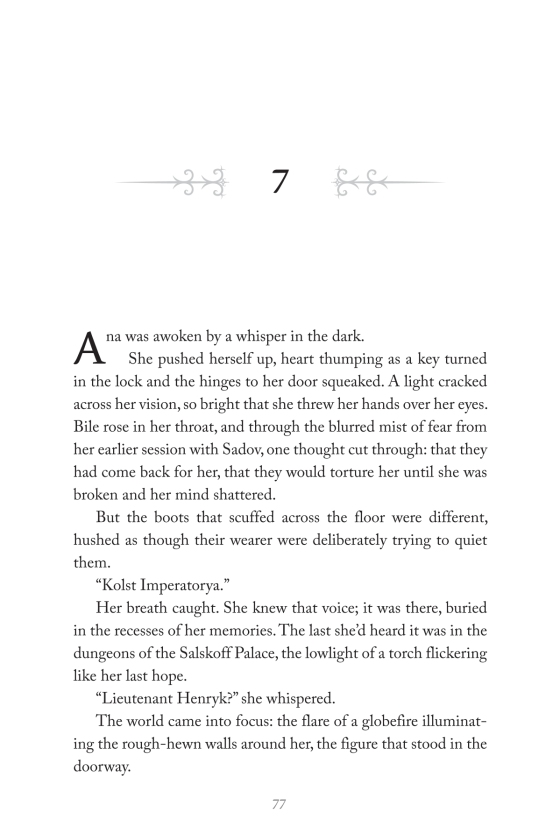 7

Ana was awoken by a whisper in the dark.

She pushed herself up, heart thumping as a key turned in the lock and the hinges to her door squeaked. A light cracked across her vision, so bright that she threw her hands over her eyes. Bile rose in her throat, and through the blurred mist of fear from her earlier session with Sadov, one thought cut through: that they had come back for her, that they would torture her until she was broken and her mind shattered.

But the boots that scuffed across the floor were different, hushed as though their wearer were deliberately trying to quiet them.

"Kolst Imperatorya."

Her breath caught. She knew that voice; it was there, buried in the recesses of her memories. The last she'd heard it was in the dungeons of the Salskoff Palace, the lowlight of a torch flickering like her last hope.

"Lieutenant Henryk?" she whispered.

The world came into focus: the flare of a globefire illuminating the rough-hewn walls around her, the figure that stood in the doorway.

77